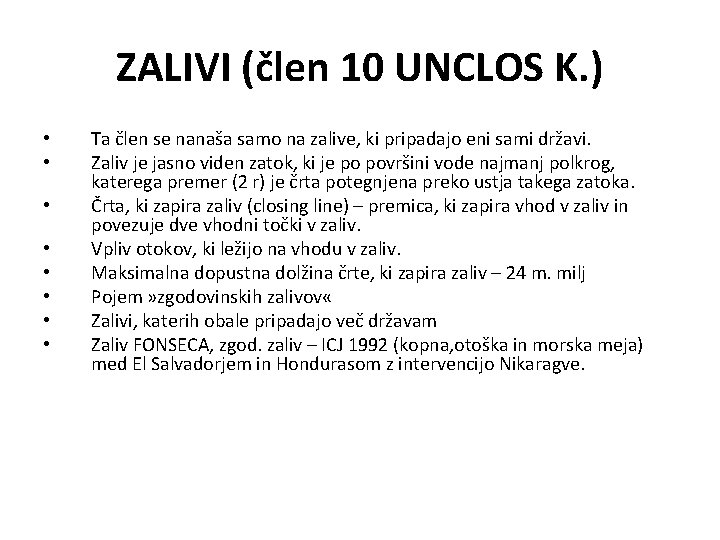 ZALIVI (člen 10 UNCLOS K.)

• Ta člen se nanaša samo na zalive, ki pripadajo eni sami državi.
• Zaliv je jasno viden zatok, ki je po površini vode najmanj polkrog, katerega premer (2 r) je črta potegnjena preko ustja takega zatoka.
• Črta, ki zapira zaliv (closing line) – premica, ki zapira vhod v zaliv in povezuje dve vhodni točki v zaliv.
• Vpliv otokov, ki ležijo na vhodu v zaliv.
• Maksimalna dopustna dolžina črte, ki zapira zaliv – 24 m. milj
• Pojem »zgodovinskih zalivov«
• Zalivi, katerih obale pripadajo več državam
• Zaliv FONSECA, zgod. zaliv – ICJ 1992 (kopna,otoška in morska meja) med El Salvadorjem in Hondurasom z intervencijo Nikaragve.